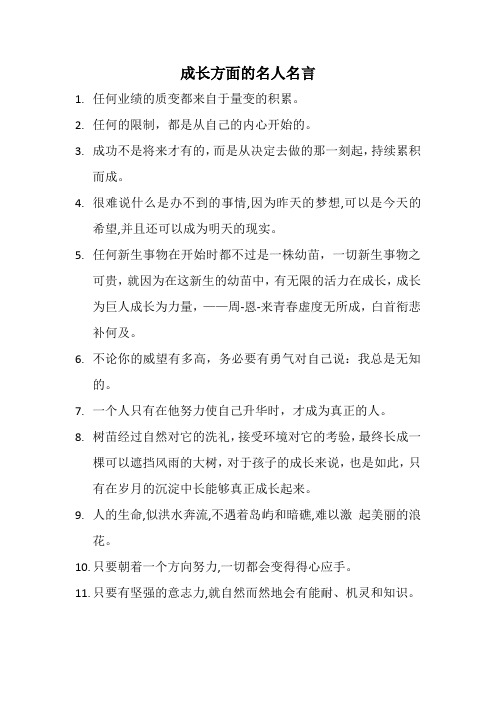 成长方面的名人名言

1. 任何业绩的质变都来自于量变的积累。

2. 任何的限制，都是从自己的内心开始的。

3. 成功不是将来才有的，而是从决定去做的那一刻起，持续累积而成。

4. 很难说什么是办不到的事情,因为昨天的梦想,可以是今天的希望,并且还可以成为明天的现实。

5. 任何新生事物在开始时都不过是一株幼苗，一切新生事物之可贵，就因为在这新生的幼苗中，有无限的活力在成长，成长为巨人成长为力量，——周-恩-来青春虚度无所成，白首衔悲补何及。

6. 不论你的威望有多高，务必要有勇气对自己说：我总是无知的。

7. 一个人只有在他努力使自己升华时，才成为真正的人。

8. 树苗经过自然对它的洗礼，接受环境对它的考验，最终长成一棵可以遮挡风雨的大树，对于孩子的成长来说，也是如此，只有在岁月的沉淀中长能够真正成长起来。

9. 人的生命,似洪水奔流,不遇着岛屿和暗礁,难以激 起美丽的浪花。

10. 只要朝着一个方向努力,一切都会变得得心应手。

11. 只要有坚强的意志力,就自然而然地会有能耐、机灵和知识。